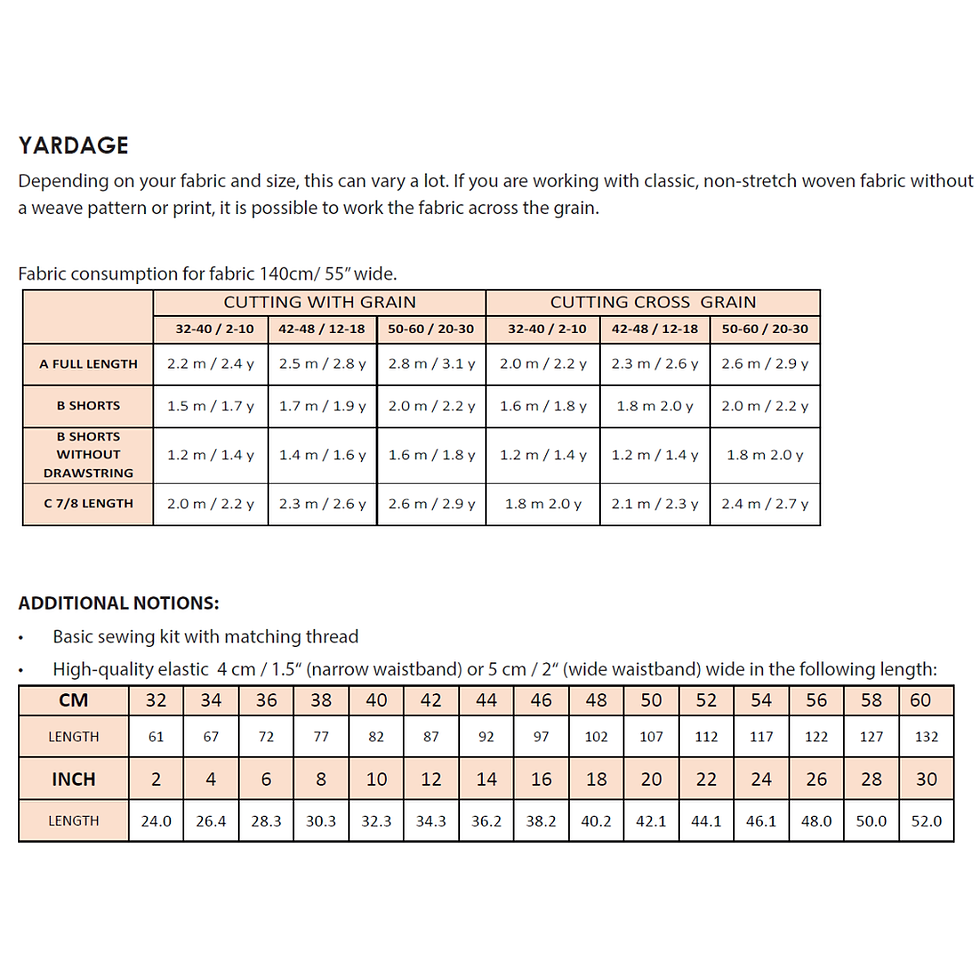 YARDAGE

Depending on your fabric and size, this can vary a lot. If you are working with classic, non-stretch woven fabric without a weave pattern or print, it is possible to work the fabric across the grain.

Fabric consumption for fabric 140cm/ 55" wide.

| | CUTTING WITH GRAIN | | | CUTTING CROSS GRAIN | | |
|---|---|---|---|---|---|---|
| | 32-40 / 2-10 | 42-48 / 12-18 | 50-60 / 20-30 | 32-40 / 2-10 | 42-48 / 12-18 | 50-60 / 20-30 |
| A FULL LENGTH | 2.2 m / 2.4 y | 2.5 m / 2.8 y | 2.8 m / 3.1 y | 2.0 m / 2.2 y | 2.3 m / 2.6 y | 2.6 m / 2.9 y |
| B SHORTS | 1.5 m / 1.7 y | 1.7 m / 1.9 y | 2.0 m / 2.2 y | 1.6 m / 1.8 y | 1.8 m 2.0 y | 2.0 m / 2.2 y |
| B SHORTS WITHOUT DRAWSTRING | 1.2 m / 1.4 y | 1.4 m / 1.6 y | 1.6 m / 1.8 y | 1.2 m / 1.4 y | 1.2 m / 1.4 y | 1.8 m 2.0 y |
| C 7/8 LENGTH | 2.0 m / 2.2 y | 2.3 m / 2.6 y | 2.6 m / 2.9 y | 1.8 m 2.0 y | 2.1 m / 2.3 y | 2.4 m / 2.7 y |

ADDITIONAL NOTIONS:
• Basic sewing kit with matching thread
• High-quality elastic 4 cm / 1.5" (narrow waistband) or 5 cm / 2" (wide waistband) wide in the following length:

| CM | 32 | 34 | 36 | 38 | 40 | 42 | 44 | 46 | 48 | 50 | 52 | 54 | 56 | 58 | 60 |
|---|---|---|---|---|---|---|---|---|---|---|---|---|---|---|---|
| LENGTH | 61 | 67 | 72 | 77 | 82 | 87 | 92 | 97 | 102 | 107 | 112 | 117 | 122 | 127 | 132 |
| INCH | 2 | 4 | 6 | 8 | 10 | 12 | 14 | 16 | 18 | 20 | 22 | 24 | 26 | 28 | 30 |
| LENGTH | 24.0 | 26.4 | 28.3 | 30.3 | 32.3 | 34.3 | 36.2 | 38.2 | 40.2 | 42.1 | 44.1 | 46.1 | 48.0 | 50.0 | 52.0 |